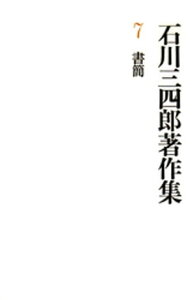 石川三四郎著作集

7 書簡